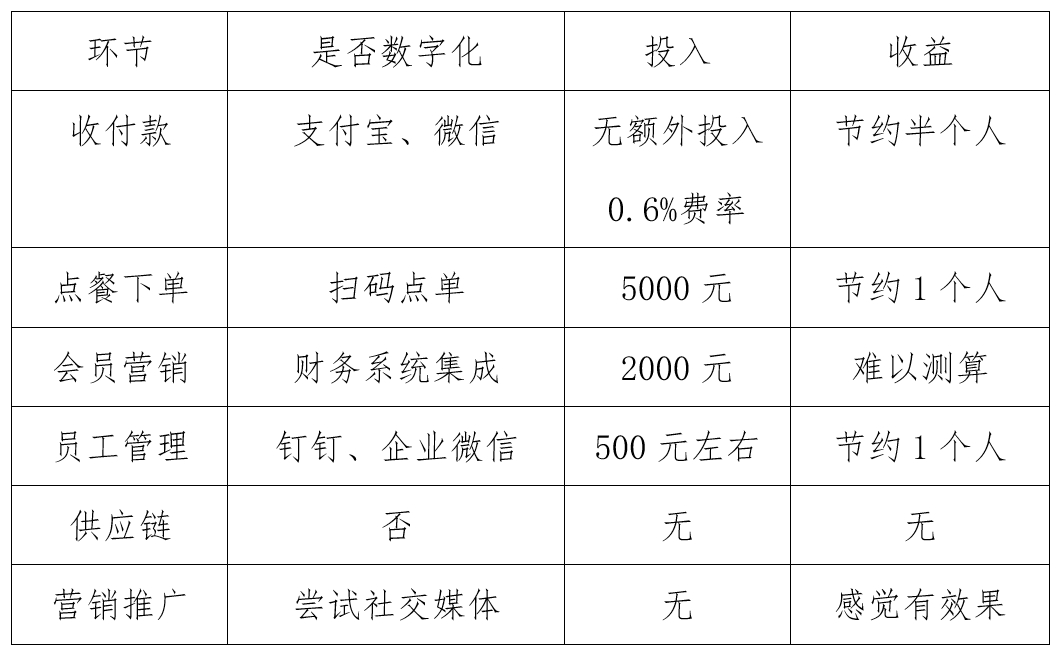 | 环节 | 是否数字化 | 投入 | 收益 |
|---|---|---|---|
| 收付款 | 支付宝、微信 | 无额外投入 0.6%费率 | 节约半个人 |
| 点餐下单 | 扫码点单 | 5000 元 | 节约 1 个人 |
| 会员营销 | 财务系统集成 | 2000 元 | 难以测算 |
| 员工管理 | 钉钉、企业微信 | 500 元左右 | 节约 1 个人 |
| 供应链 | 否 | 无 | 无 |
| 营销推广 | 尝试社交媒体 | 无 | 感觉有效果 |